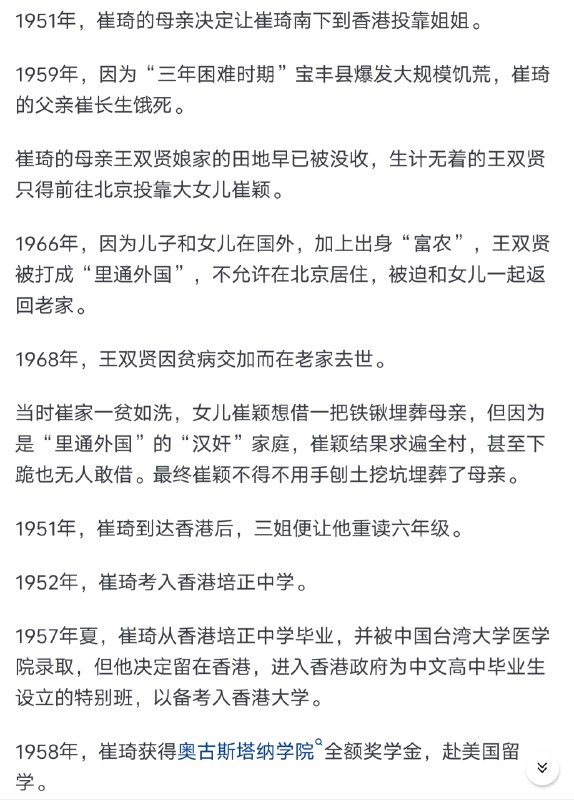 1951年，崔琦的母亲决定让崔琦南下到香港投靠姐姐。

1959年，因为“三年困难时期”宝丰县爆发大规模饥荒，崔琦的父亲崔长生饿死。

崔琦的母亲王双贤娘家的田地早已被没收，生计无着的王双贤只得前往北京投靠大女儿崔颖。

1966年，因为儿子和女儿在国外，加上出身“富农”，王双贤被打成“里通外国”，不允许在北京居住，被迫和女儿一起返回老家。

1968年，王双贤因贫病交加而在老家去世。

当时崔家一贫如洗，女儿崔颖想借一把铁锹埋葬母亲，但因为是“里通外国”的“汉奸”家庭，崔颖结果求遍全村，甚至下跪也无人敢借。最终崔颖不得不用手刨土挖坑埋葬了母亲。

1951年，崔琦到达香港后，三姐便让他重读六年级。

1952年，崔琦考入香港培正中学。

1957年夏，崔琦从香港培正中学毕业，并被中国台湾大学医学院录取，但他决定留在香港，进入香港政府为中文高中毕业生设立的特别班，以备考入香港大学。

1958年，崔琦获得奥古斯塔纳学院全额奖学金，赴美国留学。